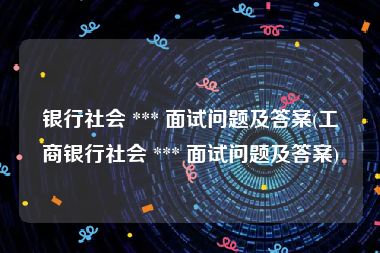 银行社会 *** 面试问题及答案(工商银行社会 *** 面试问题及答案)